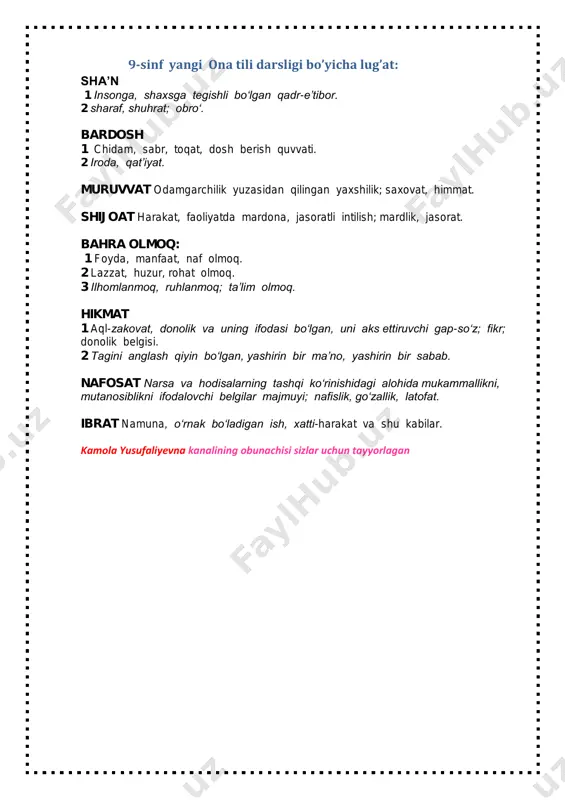 9-sinf yangi Ona tili darsligi bo'yicha lug'at:

SHA'N
1 Insonga, shaxsga tegishli bo'lgan qadr-e'tibor.
2 sharaf, shuhrat; obro'.

BARDOSH
1 Chidam, sabr, toqat, dosh berish quvvati.
2 Iroda, qat'iyat.

MURUVVAT Odamgarchilik yuzasidan qilingan yaxshilik; saxovat, himmat.

SHIJOAT Harakat, faoliyatda mardona, jasoratli intilish; mardlik, jasorat.

BAHRA OLMOQ:
1 Foyda, manfaat, naf olmoq.
2 Lazzat, huzur, rohat olmoq.
3 Ilhomlanmoq, ruhlanmoq; ta'lim olmoq.

HIKMAT
1 Aql-zakovat, donolik va uning ifodasi bo'lgan, uni aks ettiruvchi gap-so'z; fikr; donolik belgisi.
2 Tagini anglash qiyin bo'lgan, yashirin bir ma'no, yashirin bir sabab.

NAFOSAT Narsa va hodisalarning tashqi ko'rinishidagi alohida mukammallikni, mutanosiblikni ifodalovchi belgilar majmuyi; nafislik, go'zallik, latofat.

IBRAT Namuna, o'rnak bo'ladigan ish, xatti-harakat va shu kabilar.

Kamola Yusufaliyevna kanalining obunachisi sizlar uchun tayyorlagan

FaylHub.uz FaylHub.uz FaylHub.uz